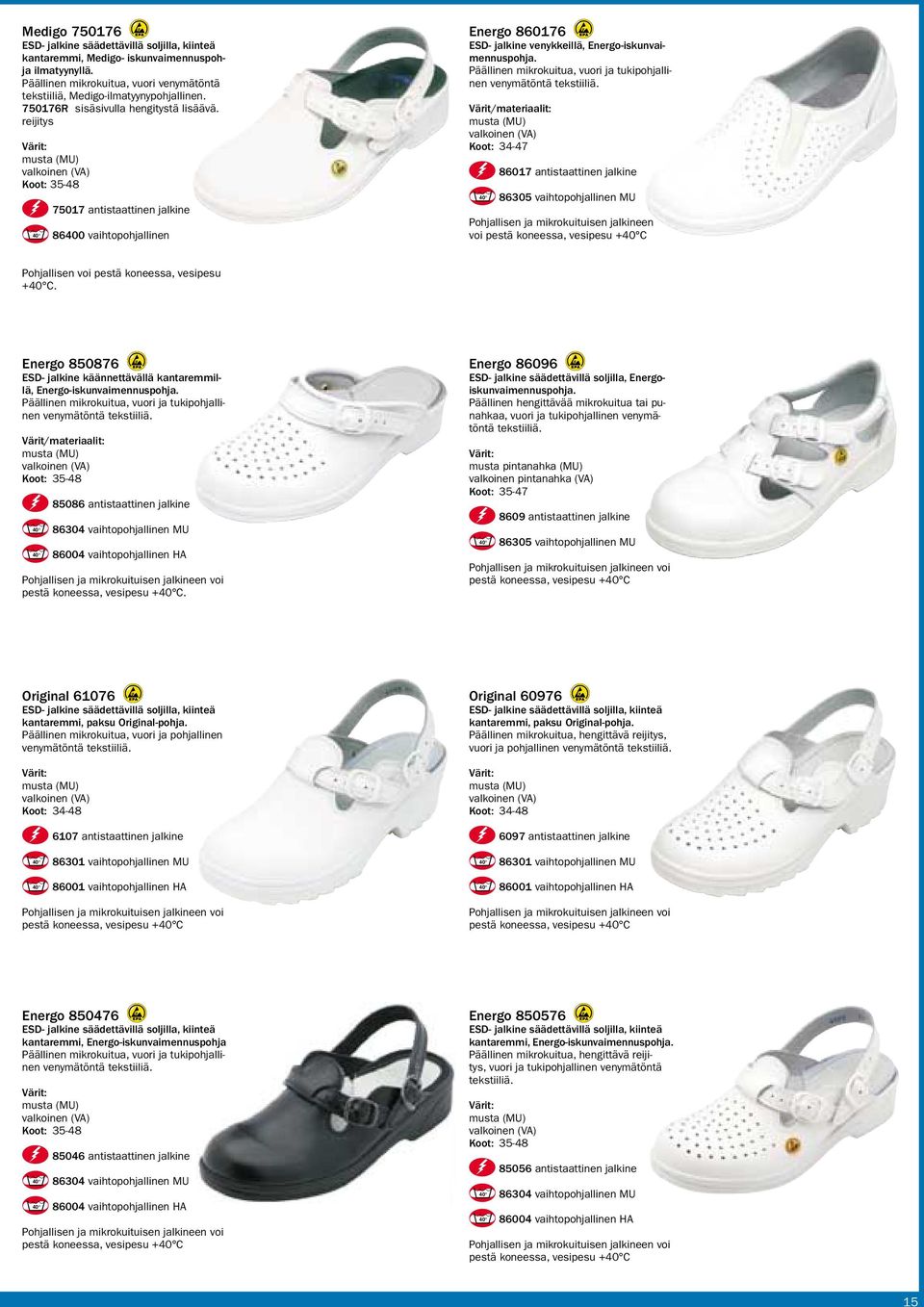 Medigo 750176
ESD- jalkine säädettävillä soljilla, kiinteä kantaremmi, Medigo- iskunvaimennuspohja ilmatyynyllä.
Päällinen mikrokuitua, vuori venymätöntä tekstiiliä, Medigo-ilmatyynypohjallinen.
750176R sisäsivulla hengitystä lisäävä. reijitys

Värit:
musta (MU)
valkoinen (VA)
Koot: 35-48

75017 antistaattinen jalkine

86400 vaihtopohjallinen

Pohjallisen voi pestä koneessa, vesipesu +40°C.

Energo 860176
ESD- jalkine venykkeillä, Energo-iskunvaimennuspohja.
Päällinen mikrokuitua, vuori ja tukipohjallinen venymätöntä tekstiiliä.

Värit/materiaalit:
musta (MU)
valkoinen (VA)
Koot: 34-47

86017 antistaattinen jalkine

86305 vaihtopohjallinen MU

Pohjallisen ja mikrokuituisen jalkineen voi pestä koneessa, vesipesu +40°C

Energo 850876
ESD- jalkine käännettävällä kantaremmillä, Energo-iskunvaimennuspohja.
Päällinen mikrokuitua, vuori ja tukipohjallinen venymätöntä tekstiiliä.

Värit/materiaalit:
musta (MU)
valkoinen (VA)
Koot: 35-48

85086 antistaattinen jalkine

86304 vaihtopohjallinen MU

86004 vaihtopohjallinen HA

Pohjallisen ja mikrokuituisen jalkineen voi pestä koneessa, vesipesu +40°C.

Energo 86096
ESD- jalkine säädettävillä soljilla, Energo-iskunvaimennuspohja.
Päällinen hengittävää mikrokuitua tai punahkaa, vuori ja tukipohjallinen venymätöntä tekstiiliä.

Värit:
musta pintanahka (MU)
valkoinen pintanahka (VA)
Koot: 35-47

8609 antistaattinen jalkine

86305 vaihtopohjallinen MU

Pohjallisen ja mikrokuituisen jalkineen voi pestä koneessa, vesipesu +40°C

Original 61076
ESD- jalkine säädettävillä soljilla, kiinteä kantaremmi, paksu Original-pohja.
Päällinen mikrokuitua, vuori ja pohjallinen venymätöntä tekstiiliä.

Värit:
musta (MU)
valkoinen (VA)
Koot: 34-48

6107 antistaattinen jalkine

86301 vaihtopohjallinen MU

86001 vaihtopohjallinen HA

Pohjallisen ja mikrokuituisen jalkineen voi pestä koneessa, vesipesu +40°C

Original 60976
ESD- jalkine säädettävillä soljilla, kiinteä kantaremmi, paksu Original-pohja.
Päällinen mikrokuitua, hengittävä reijitys, vuori ja pohjallinen venymätöntä tekstiiliä.

Värit:
musta (MU)
valkoinen (VA)
Koot: 34-48

6097 antistaattinen jalkine

86301 vaihtopohjallinen MU

86001 vaihtopohjallinen HA

Pohjallisen ja mikrokuituisen jalkineen voi pestä koneessa, vesipesu +40°C

Energo 850476
ESD- jalkine säädettävillä soljilla, kiinteä kantaremmi, Energo-iskunvaimennuspohja
Päällinen mikrokuitua, vuori ja tukipohjallinen venymätöntä tekstiiliä.

Värit:
musta (MU)
valkoinen (VA)
Koot: 35-48

85046 antistaattinen jalkine

86304 vaihtopohjallinen MU

86004 vaihtopohjallinen HA

Pohjallisen ja mikrokuituisen jalkineen voi pestä koneessa, vesipesu +40°C

Energo 850576
ESD- jalkine säädettävillä soljilla, kiinteä kantaremmi, Energo-iskunvaimennuspohja.
Päällinen mikrokuitua, hengittävä reijitys, vuori ja tukipohjallinen venymätöntä tekstiiliä.

Värit:
musta (MU)
valkoinen (VA)
Koot: 35-48

85056 antistaattinen jalkine

86304 vaihtopohjallinen MU

86004 vaihtopohjallinen HA

Pohjallisen ja mikrokuituisen jalkineen voi pestä koneessa, vesipesu +40°C

15